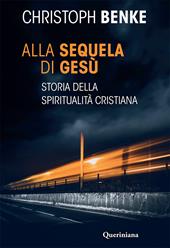 CHRISTOPH BENKE

ALLA SEQUELA DI GESÙ

STORIA DELLA SPIRITUALITÀ CRISTIANA

Queriniana